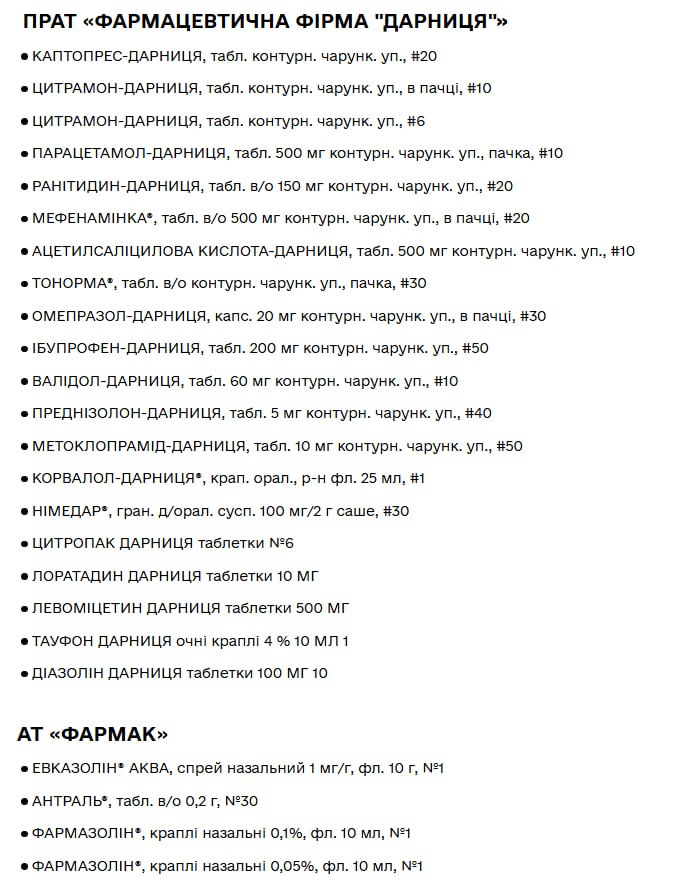 ПРАТ «ФАРМАЦЕВТИЧНА ФІРМА "ДАРНИЦЯ"»

● КАПТОПРЕС-ДАРНИЦЯ, табл. контурн. чарунк. уп., #20

● ЦИТРАМОН-ДАРНИЦЯ, табл. контурн. чарунк. уп., в пачці, #10

● ЦИТРАМОН-ДАРНИЦЯ, табл. контурн. чарунк. уп., #6

● ПАРАЦЕТАМОЛ-ДАРНИЦЯ, табл. 500 мг контурн. чарунк. уп., пачка, #10

● РАНІТИДИН-ДАРНИЦЯ, табл. в/о 150 мг контурн. чарунк. уп., #20

● МЕФЕНАМІНКА®, табл. в/о 500 мг контурн. чарунк. уп., в пачці, #20

● АЦЕТИЛСАЛІЦИЛОВА КИСЛОТА-ДАРНИЦЯ, табл. 500 мг контурн. чарунк. уп., #10

● ТОНОРМА®, табл. в/о контурн. чарунк. уп., пачка, #30

● ОМЕПРАЗОЛ-ДАРНИЦЯ, капс. 20 мг контурн. чарунк. уп., в пачці, #30

● ІБУПРОФЕН-ДАРНИЦЯ, табл. 200 мг контурн. чарунк. уп., #50

● ВАЛІДОЛ-ДАРНИЦЯ, табл. 60 мг контурн. чарунк. уп., #10

● ПРЕДНІЗОЛОН-ДАРНИЦЯ, табл. 5 мг контурн. чарунк. уп., #40

● МЕТОКЛОПРАМІД-ДАРНИЦЯ, табл. 10 мг контурн. чарунк. уп., #50

● КОРВАЛОЛ-ДАРНИЦЯ®, крап. орал., р-н фл. 25 мл, #1

● НІМЕДАР®, гран. д/орал. сусп. 100 мг/2 г саше, #30

● ЦИТРОПАК ДАРНИЦЯ таблетки №6

● ЛОРАТАДИН ДАРНИЦЯ таблетки 10 МГ

● ЛЕВОМІЦЕТИН ДАРНИЦЯ таблетки 500 МГ

● ТАУФОН ДАРНИЦЯ очні краплі 4 % 10 МЛ 1

● ДІАЗОЛІН ДАРНИЦЯ таблетки 100 МГ 10

АТ «ФАРМАК»

● ЕВКАЗОЛІН® АКВА, спрей назальний 1 мг/г, фл. 10 г, №1

● АНТРАЛЬ®, табл. в/о 0,2 г, №30

● ФАРМАЗОЛІН®, краплі назальні 0,1%, фл. 10 мл, №1

● ФАРМАЗОЛІН®, краплі назальні 0,05%, фл. 10 мл, №1